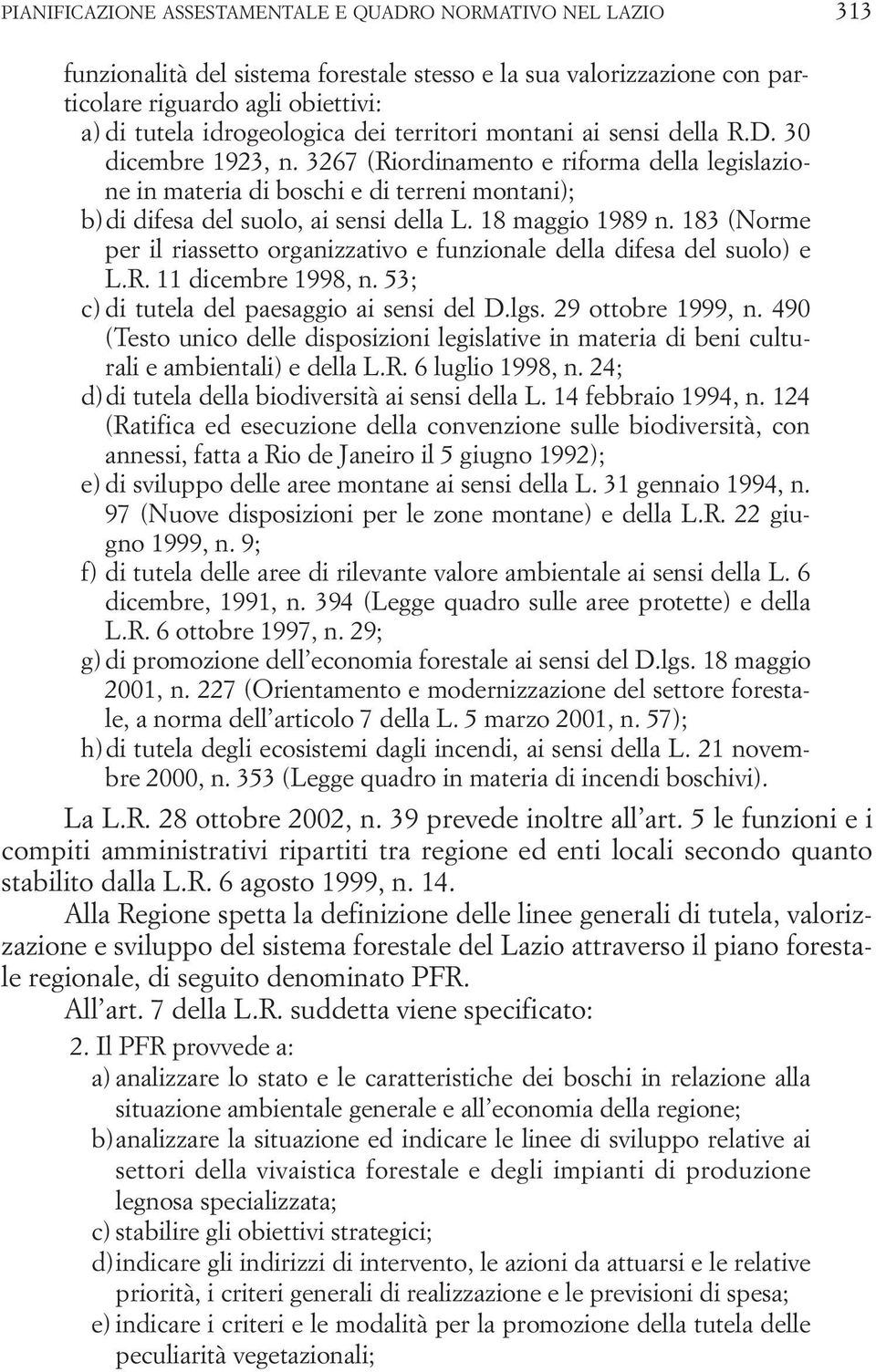 PIANIFICAZIONE ASSESTAMENTALE E QUADRO NORMATIVO NEL LAZIO 313

funzionalità del sistema forestale stesso e la sua valorizzazione con particolare riguardo agli obiettivi:
a) di tutela idrogeologica dei territori montani ai sensi della R.D. 30 dicembre 1923, n. 3267 (Riordinamento e riforma della legislazione in materia di boschi e di terreni montani);
b) di difesa del suolo, ai sensi della L. 18 maggio 1989 n. 183 (Norme per il riassetto organizzativo e funzionale della difesa del suolo) e L.R. 11 dicembre 1998, n. 53;
c) di tutela del paesaggio ai sensi del D.lgs. 29 ottobre 1999, n. 490 (Testo unico delle disposizioni legislative in materia di beni culturali e ambientali) e della L.R. 6 luglio 1998, n. 24;
d) di tutela della biodiversità ai sensi della L. 14 febbraio 1994, n. 124 (Ratifica ed esecuzione della convenzione sulle biodiversità, con annessi, fatta a Rio de Janeiro il 5 giugno 1992);
e) di sviluppo delle aree montane ai sensi della L. 31 gennaio 1994, n. 97 (Nuove disposizioni per le zone montane) e della L.R. 22 giugno 1999, n. 9;
f) di tutela delle aree di rilevante valore ambientale ai sensi della L. 6 dicembre, 1991, n. 394 (Legge quadro sulle aree protette) e della L.R. 6 ottobre 1997, n. 29;
g) di promozione dell'economia forestale ai sensi del D.lgs. 18 maggio 2001, n. 227 (Orientamento e modernizzazione del settore forestale, a norma dell'articolo 7 della L. 5 marzo 2001, n. 57);
h) di tutela degli ecosistemi dagli incendi, ai sensi della L. 21 novembre 2000, n. 353 (Legge quadro in materia di incendi boschivi).

La L.R. 28 ottobre 2002, n. 39 prevede inoltre all'art. 5 le funzioni e i compiti amministrativi ripartiti tra regione ed enti locali secondo quanto stabilito dalla L.R. 6 agosto 1999, n. 14.

Alla Regione spetta la definizione delle linee generali di tutela, valorizzazione e sviluppo del sistema forestale del Lazio attraverso il piano forestale regionale, di seguito denominato PFR.

All'art. 7 della L.R. suddetta viene specificato:

2. Il PFR provvede a:
a) analizzare lo stato e le caratteristiche dei boschi in relazione alla situazione ambientale generale e all'economia della regione;
b) analizzare la situazione ed indicare le linee di sviluppo relative ai settori della vivaistica forestale e degli impianti di produzione legnosa specializzata;
c) stabilire gli obiettivi strategici;
d) indicare gli indirizzi di intervento, le azioni da attuarsi e le relative priorità, i criteri generali di realizzazione e le previsioni di spesa;
e) indicare i criteri e le modalità per la promozione della tutela delle peculiarità vegetazionali;